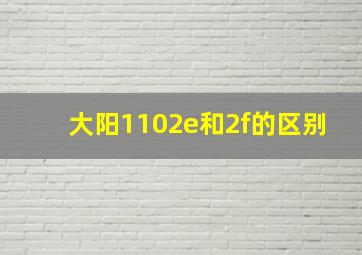 大阳1102e和2f的区别